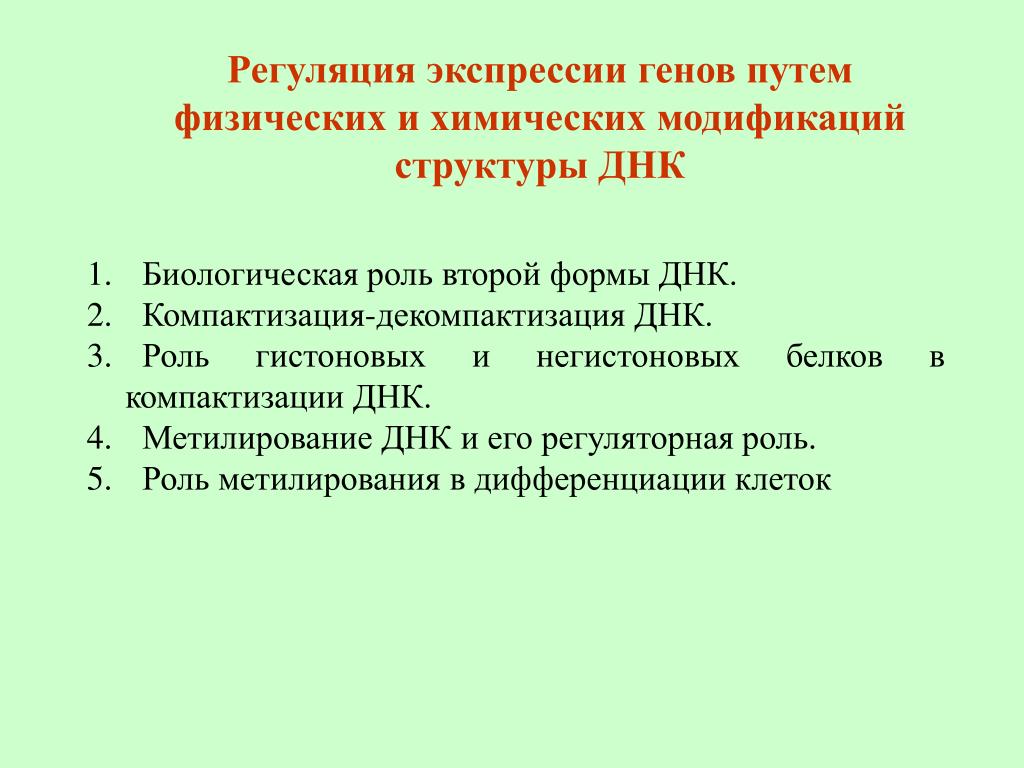 Регуляция экспрессии генов путем физических и химических модификаций структуры ДНК

1. Биологическая роль второй формы ДНК.
2. Компактизация-декомпактизация ДНК.
3. Роль гистоновых и негистоновых белков в компактизации ДНК.
4. Метилирование ДНК и его регуляторная роль.
5. Роль метилирования в дифференциации клеток